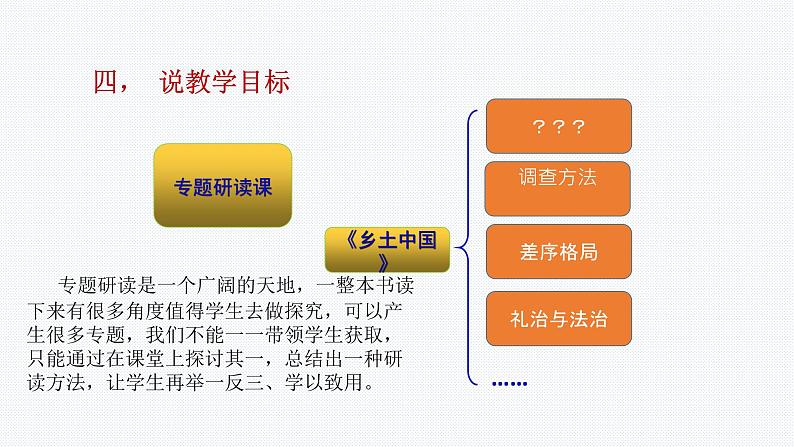 四， 说教学目标

专题研读课

《乡土中国》

专题研读是一个广阔的天地，一整本书读下来有很多角度值得学生去做探究，可以产生很多专题，我们不能一一带领学生获取，只能通过在课堂上探讨其一，总结出一种研读方法，让学生再举一反三、学以致用。

？？？

调查方法

差序格局

礼治与法治

……